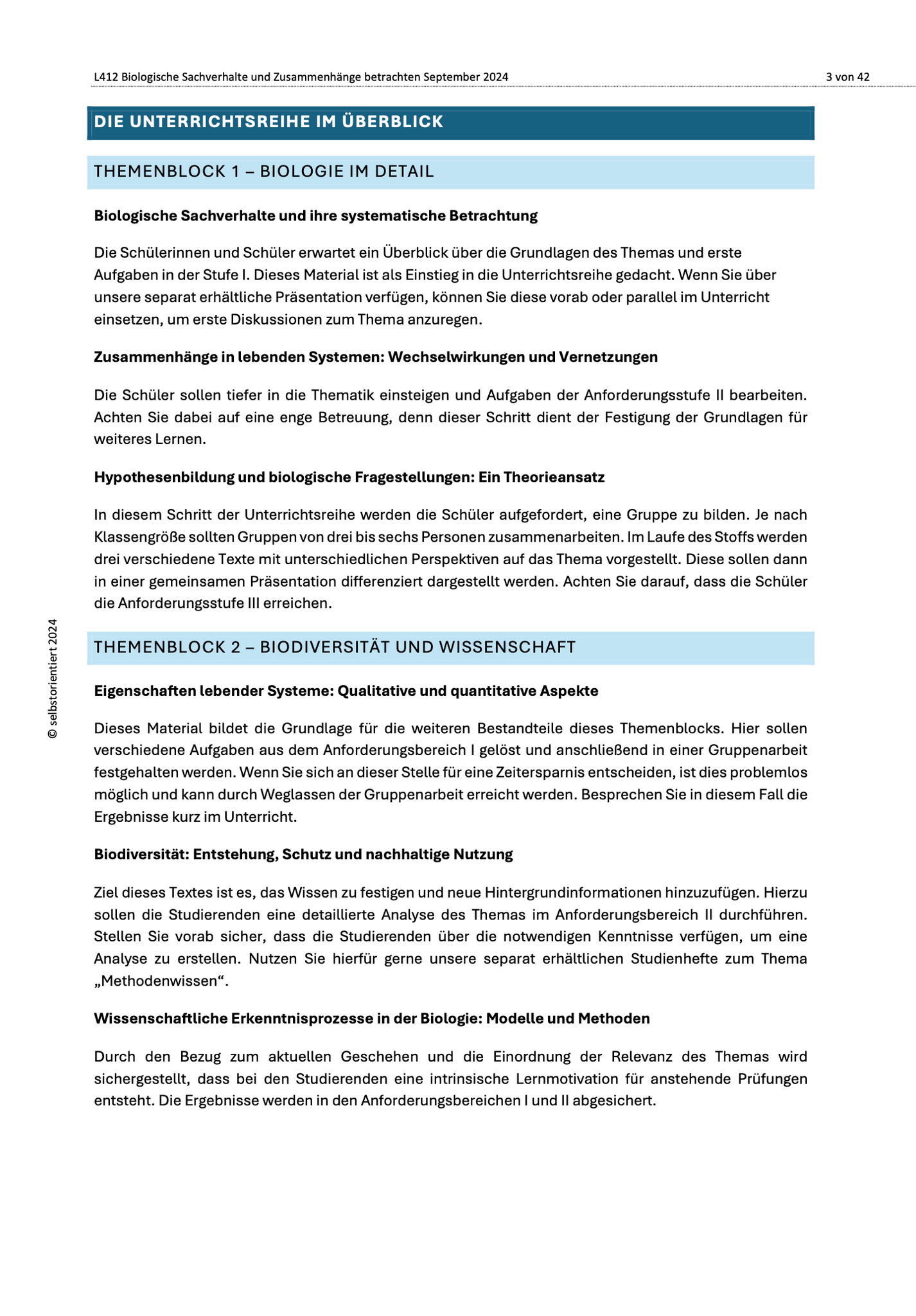 L412 Biologische Sachverhalte und Zusammenhänge betrachten September 2024

3 von 42

DIE UNTERRICHTSREIHE IM ÜBERBLICK

THEMENBLOCK 1 – BIOLOGIE IM DETAIL

Biologische Sachverhalte und ihre systematische Betrachtung

Die Schülerinnen und Schüler erwartet ein Überblick über die Grundlagen des Themas und erste Aufgaben in der Stufe I. Dieses Material ist als Einstieg in die Unterrichtsreihe gedacht. Wenn Sie über unsere separat erhältliche Präsentation verfügen, können Sie diese vorab oder parallel im Unterricht einsetzen, um erste Diskussionen zum Thema anzuregen.

Zusammenhänge in lebenden Systemen: Wechselwirkungen und Vernetzungen

Die Schüler sollen tiefer in die Thematik einsteigen und Aufgaben der Anforderungsstufe II bearbeiten. Achten Sie dabei auf eine enge Betreuung, denn dieser Schritt dient der Festigung der Grundlagen für weiteres Lernen.

Hypothesenbildung und biologische Fragestellungen: Ein Theorieansatz

In diesem Schritt der Unterrichtsreihe werden die Schüler aufgefordert, eine Gruppe zu bilden. Je nach Klassengröße sollten Gruppen von drei bis sechs Personen zusammenarbeiten. Im Laufe des Stoffs werden drei verschiedene Texte mit unterschiedlichen Perspektiven auf das Thema vorgestellt. Diese sollen dann in einer gemeinsamen Präsentation differenziert dargestellt werden. Achten Sie darauf, dass die Schüler die Anforderungsstufe III erreichen.

THEMENBLOCK 2 – BIODIVERSITÄT UND WISSENSCHAFT

Eigenschaften lebender Systeme: Qualitative und quantitative Aspekte

Dieses Material bildet die Grundlage für die weiteren Bestandteile dieses Themenblocks. Hier sollen verschiedene Aufgaben aus dem Anforderungsbereich I gelöst und anschließend in einer Gruppenarbeit festgehalten werden. Wenn Sie sich an dieser Stelle für eine Zeitersparnis entscheiden, ist dies problemlos möglich und kann durch Weglassen der Gruppenarbeit erreicht werden. Besprechen Sie in diesem Fall die Ergebnisse kurz im Unterricht.

Biodiversität: Entstehung, Schutz und nachhaltige Nutzung

Ziel dieses Textes ist es, das Wissen zu festigen und neue Hintergrundinformationen hinzuzufügen. Hierzu sollen die Studierenden eine detaillierte Analyse des Themas im Anforderungsbereich II durchführen. Stellen Sie vorab sicher, dass die Studierenden über die notwendigen Kenntnisse verfügen, um eine Analyse zu erstellen. Nutzen Sie hierfür gerne unsere separat erhältlichen Studienhefte zum Thema „Methodenwissen“.

Wissenschaftliche Erkenntnisprozesse in der Biologie: Modelle und Methoden

Durch den Bezug zum aktuellen Geschehen und die Einordnung der Relevanz des Themas wird sichergestellt, dass bei den Studierenden eine intrinsische Lernmotivation für anstehende Prüfungen entsteht. Die Ergebnisse werden in den Anforderungsbereichen I und II abgesichert.

© selbstorientiert 2024